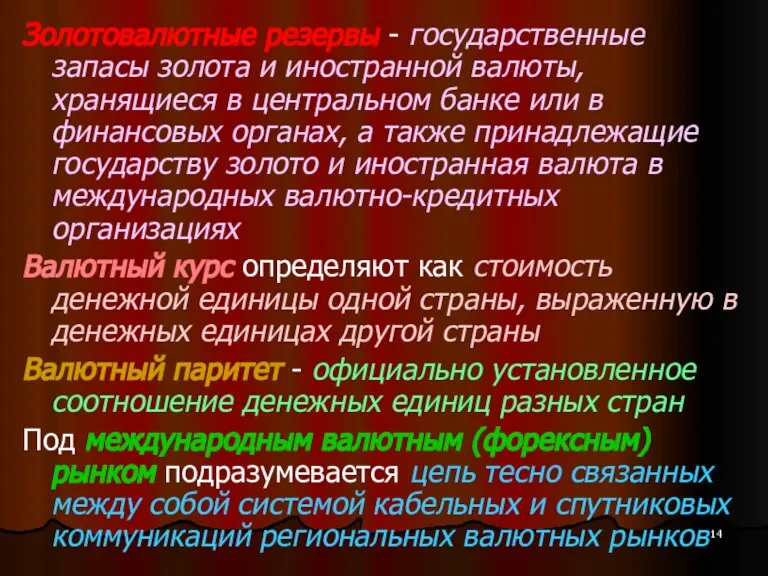 Золотовалютные резервы - государственные запасы золота и иностранной валюты, хранящиеся в центральном банке или в финансовых органах, а также принадлежащие государству золото и иностранная валюта в международных валютно-кредитных организациях

Валютный курс определяют как стоимость денежной единицы одной страны, выраженную в денежных единицах другой страны

Валютный паритет - официально установленное соотношение денежных единиц разных стран

Под международным валютным (форексным) рынком подразумевается цепь тесно связанных между собой системой кабельных и спутниковых коммуникаций региональных валютных рынков

14